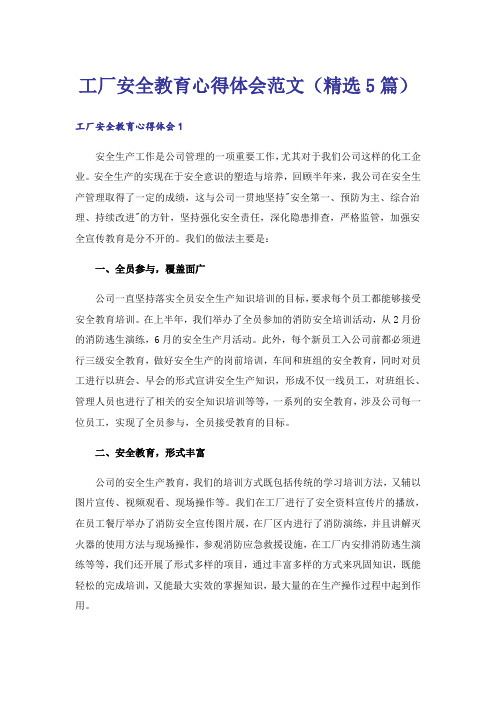 工厂安全教育心得体会范文（精选5篇）

工厂安全教育心得体会1

安全生产工作是公司管理的一项重要工作，尤其对于我们公司这样的化工企业。安全生产的实现在于安全意识的塑造与培养，回顾半年来，我公司在安全生产管理取得了一定的成绩，这与公司一贯地坚持"安全第一、预防为主、综合治理、持续改进"的方针，坚持强化安全责任，深化隐患排查，严格监管，加强安全宣传教育是分不开的。我们的做法主要是：

一、全员参与，覆盖面广

公司一直坚持落实全员安全生产知识培训的目标，要求每个员工都能够接受安全教育培训。在上半年，我们举办了全员参加的消防安全培训活动，从2月份的消防逃生演练，6月的安全生产月活动。此外，每个新员工入公司前都必须进行三级安全教育，做好安全生产的岗前培训，车间和班组的安全教育，同时对员工进行以班会、早会的形式宣讲安全生产知识，形成不仅一线员工，对班组长、管理人员也进行了相关的安全知识培训等等，一系列的安全教育，涉及公司每一位员工，实现了全员参与，全员接受教育的目标。

二、安全教育，形式丰富

公司的安全生产教育，我们的培训方式既包括传统的学习培训方法，又辅以图片宣传、视频观看、现场操作等。我们在工厂进行了安全资料宣传片的播放，在员工餐厅举办了消防安全宣传图片展，在厂区内进行了消防演练，并且讲解灭火器的使用方法与现场操作，参观消防应急救援设施，在工厂内安排消防逃生演练等等，我们还开展了形式多样的项目，通过丰富多样的方式来巩固知识，既能轻松的完成培训，又能最大实效的掌握知识，最大量的在生产操作过程中起到作用。